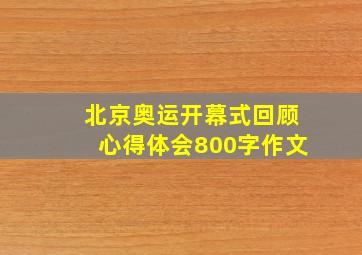 北京奥运开幕式回顾
心得体会800字作文